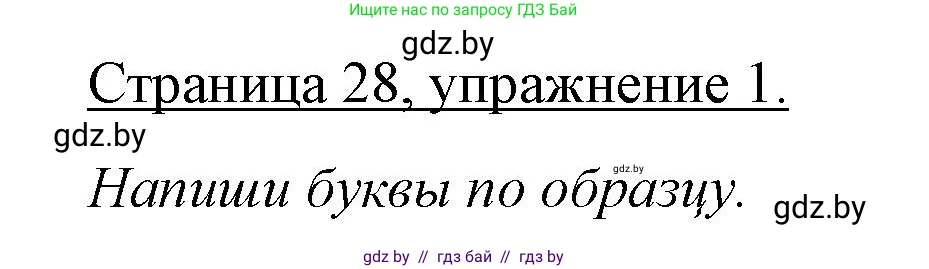 Ищите нас по запросу ГДЗ Бай

gdz.by

Страница 28, упражнение 1.

gdz.by

gdz.by

Напиши буквы по образцу.

gdz.by

gdz by // гдз бай // гдз by